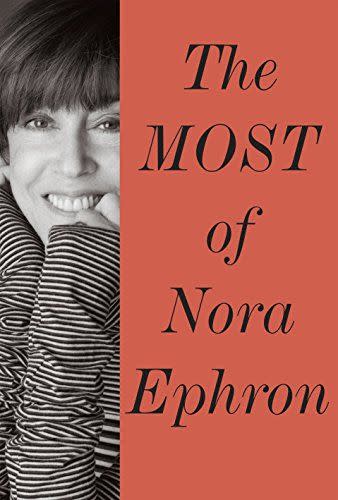 The
MOST
of
Nora
Ephron